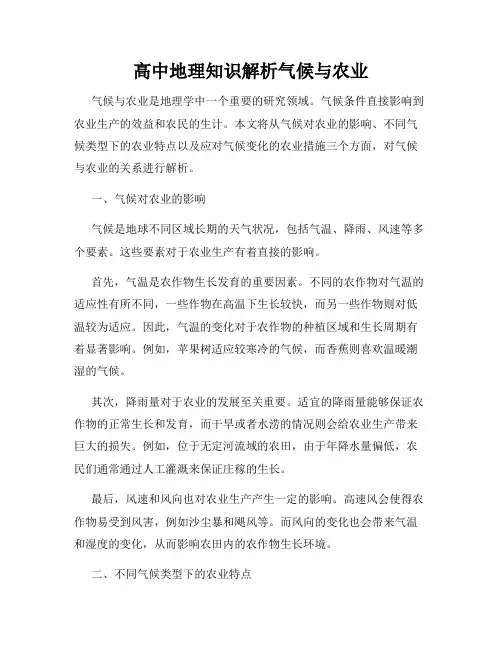 高中地理知识解析气候与农业

气候与农业是地理学中一个重要的研究领域。气候条件直接影响到农业生产的效益和农民的生计。本文将从气候对农业的影响、不同气候类型下的农业特点以及应对气候变化的农业措施三个方面，对气候与农业的关系进行解析。

一、气候对农业的影响

气候是地球不同区域长期的天气状况，包括气温、降雨、风速等多个要素。这些要素对于农业生产有着直接的影响。

首先，气温是农作物生长发育的重要因素。不同的农作物对气温的适应性有所不同，一些作物在高温下生长较快，而另一些作物则对低温较为适应。因此，气温的变化对于农作物的种植区域和生长周期有着显著影响。例如，苹果树适应较寒冷的气候，而香蕉则喜欢温暖潮湿的气候。

其次，降雨量对于农业的发展至关重要。适宜的降雨量能够保证农作物的正常生长和发育，而干旱或者水涝的情况则会给农业生产带来巨大的损失。例如，位于无定河流域的农田，由于年降水量偏低，农民们通常通过人工灌溉来保证庄稼的生长。

最后，风速和风向也对农业生产产生一定的影响。高速风会使得农作物易受到风害，例如沙尘暴和飓风等。而风向的变化也会带来气温和湿度的变化，从而影响农田内的农作物生长环境。

二、不同气候类型下的农业特点